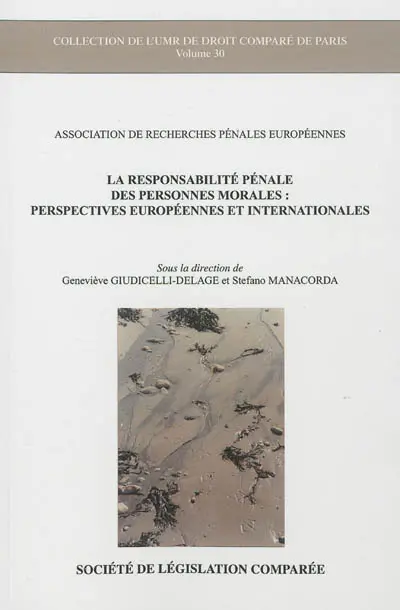 COLLECTION DE L'UMR DE DROIT COMPARÉ DE PARIS
Volume 30

ASSOCIATION DE RECHERCHES PÉNALES EUROPÉENNES

LA RESPONSABILITÉ PÉNALE DES PERSONNES MORALES : PERSPECTIVES EUROPÉENNES ET INTERNATIONALES

Sous la direction de
Geneviève GIUDICELLI-DELAGE et Stefano MANACORDA

SOCIÉTÉ DE LÉGISLATION COMPARÉE